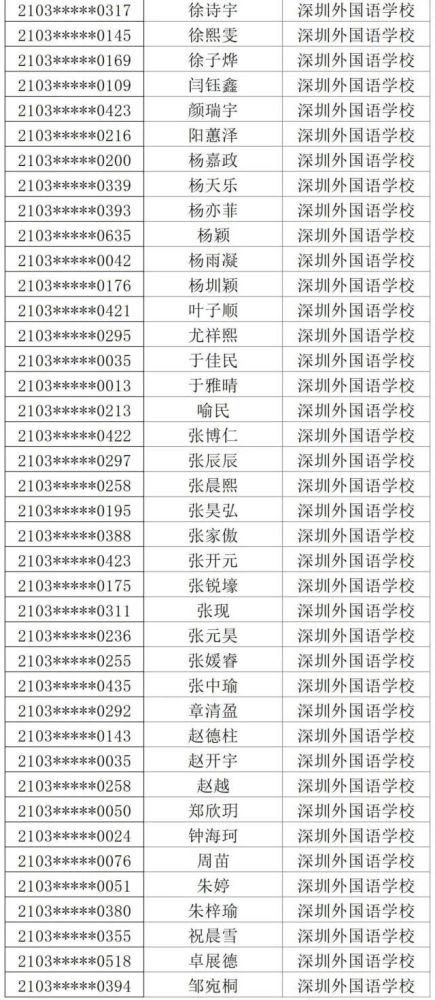 | 2103*****0317 | 徐诗宇 | 深圳外国语学校 |
|---|---|---|
| 2103*****0145 | 徐熙雯 | 深圳外国语学校 |
| 2103*****0169 | 徐子烨 | 深圳外国语学校 |
| 2103*****0109 | 闫钰鑫 | 深圳外国语学校 |
| 2103*****0423 | 颜瑞宇 | 深圳外国语学校 |
| 2103*****0216 | 阳蕙泽 | 深圳外国语学校 |
| 2103*****0200 | 杨嘉政 | 深圳外国语学校 |
| 2103*****0339 | 杨天乐 | 深圳外国语学校 |
| 2103*****0393 | 杨亦菲 | 深圳外国语学校 |
| 2103*****0635 | 杨颖 | 深圳外国语学校 |
| 2103*****0042 | 杨雨凝 | 深圳外国语学校 |
| 2103*****0176 | 杨圳颖 | 深圳外国语学校 |
| 2103*****0421 | 叶子顺 | 深圳外国语学校 |
| 2103*****0295 | 尤祥熙 | 深圳外国语学校 |
| 2103*****0035 | 于佳民 | 深圳外国语学校 |
| 2103*****0013 | 于雅晴 | 深圳外国语学校 |
| 2103*****0213 | 喻民 | 深圳外国语学校 |
| 2103*****0422 | 张博仁 | 深圳外国语学校 |
| 2103*****0297 | 张辰辰 | 深圳外国语学校 |
| 2103*****0258 | 张晨熙 | 深圳外国语学校 |
| 2103*****0195 | 张昊弘 | 深圳外国语学校 |
| 2103*****0388 | 张家傲 | 深圳外国语学校 |
| 2103*****0423 | 张开元 | 深圳外国语学校 |
| 2103*****0175 | 张锐壕 | 深圳外国语学校 |
| 2103*****0311 | 张现 | 深圳外国语学校 |
| 2103*****0236 | 张元昊 | 深圳外国语学校 |
| 2103*****0255 | 张媛睿 | 深圳外国语学校 |
| 2103*****0435 | 张中瑜 | 深圳外国语学校 |
| 2103*****0292 | 章清盈 | 深圳外国语学校 |
| 2103*****0143 | 赵德柱 | 深圳外国语学校 |
| 2103*****0035 | 赵开宇 | 深圳外国语学校 |
| 2103*****0258 | 赵越 | 深圳外国语学校 |
| 2103*****0050 | 郑欣玥 | 深圳外国语学校 |
| 2103*****0024 | 钟海珂 | 深圳外国语学校 |
| 2103*****0076 | 周苗 | 深圳外国语学校 |
| 2103*****0051 | 朱婷 | 深圳外国语学校 |
| 2103*****0380 | 朱梓瑜 | 深圳外国语学校 |
| 2103*****0355 | 祝晨雪 | 深圳外国语学校 |
| 2103*****0518 | 卓展德 | 深圳外国语学校 |
| 2103*****0394 | 邹宛桐 | 深圳外国语学校 |